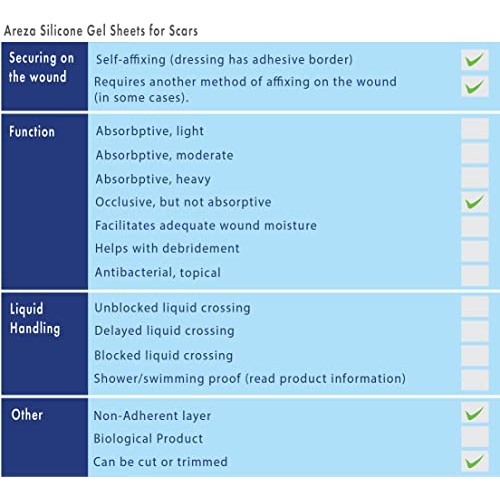 Areza Silicone Gel Sheets for Scars

| | | |
|---|---|---|
| Securing on the wound | Self-affixing (dressing has adhesive border) | ✓ |
| | Requires another method of affixing on the wound (in some cases). | ✓ |
| Function | Absorbptive, light | |
| | Absorbptive, moderate | |
| | Absorbptive, heavy | |
| | Occlusive, but not absorptive | ✓ |
| | Facilitates adequate wound moisture | |
| | Helps with debridement | |
| | Antibacterial, topical | |
| Liquid Handling | Unblocked liquid crossing | |
| | Delayed liquid crossing | |
| | Blocked liquid crossing | |
| | Shower/swimming proof (read product information) | |
| Other | Non-Adherent layer | ✓ |
| | Biological Product | |
| | Can be cut or trimmed | ✓ |